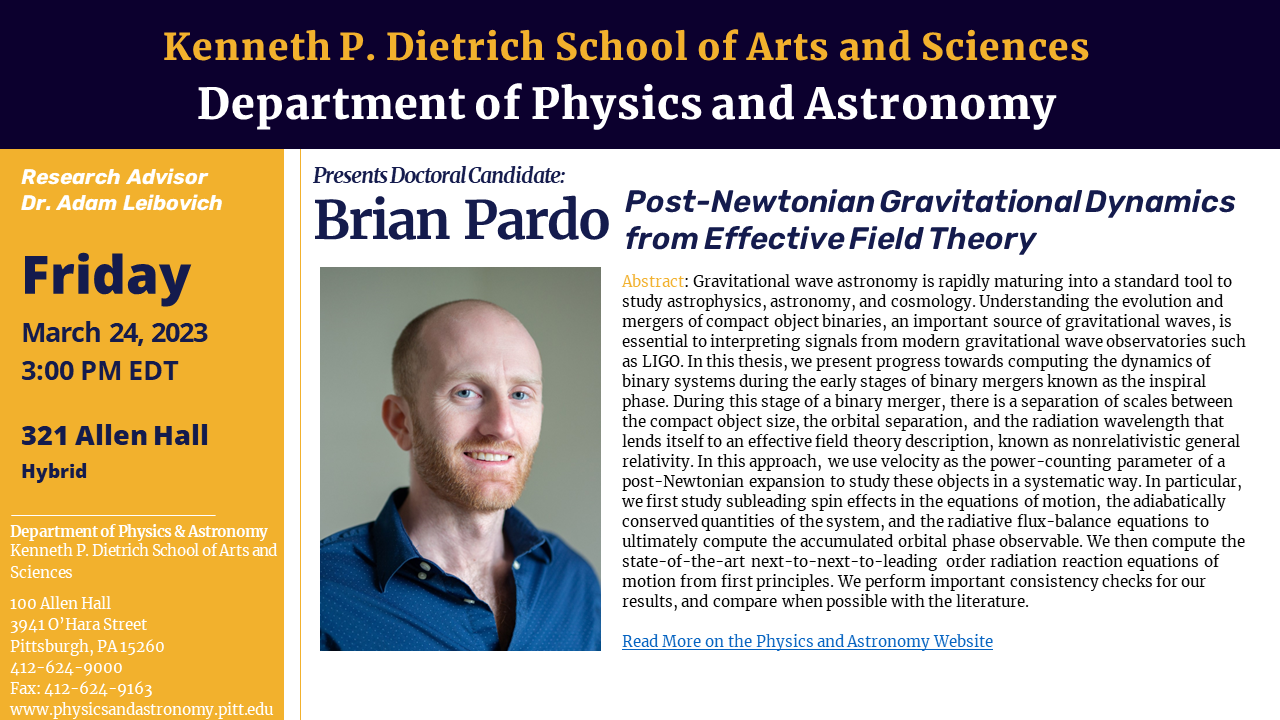 Kenneth P. Dietrich School of Arts and Sciences
Department of Physics and Astronomy

Research Advisor
Dr. Adam Leibovich

Friday
March 24, 2023
3:00 PM EDT

321 Allen Hall
Hybrid

Department of Physics & Astronomy
Kenneth P. Dietrich School of Arts and Sciences

100 Allen Hall
3941 O'Hara Street
Pittsburgh, PA 15260
412-624-9000
Fax: 412-624-9163
www.physicsandastronomy.pitt.edu

Presents Doctoral Candidate:
Brian Pardo

Post-Newtonian Gravitational Dynamics from Effective Field Theory

Abstract: Gravitational wave astronomy is rapidly maturing into a standard tool to study astrophysics, astronomy, and cosmology. Understanding the evolution and mergers of compact object binaries, an important source of gravitational waves, is essential to interpreting signals from modern gravitational wave observatories such as LIGO. In this thesis, we present progress towards computing the dynamics of binary systems during the early stages of binary mergers known as the inspiral phase. During this stage of a binary merger, there is a separation of scales between the compact object size, the orbital separation, and the radiation wavelength that lends itself to an effective field theory description, known as nonrelativistic general relativity. In this approach, we use velocity as the power-counting parameter of a post-Newtonian expansion to study these objects in a systematic way. In particular, we first study subleading spin effects in the equations of motion, the adiabatically conserved quantities of the system, and the radiative flux-balance equations to ultimately compute the accumulated orbital phase observable. We then compute the state-of-the-art next-to-next-to-leading order radiation reaction equations of motion from first principles. We perform important consistency checks for our results, and compare when possible with the literature.

Read More on the Physics and Astronomy Website